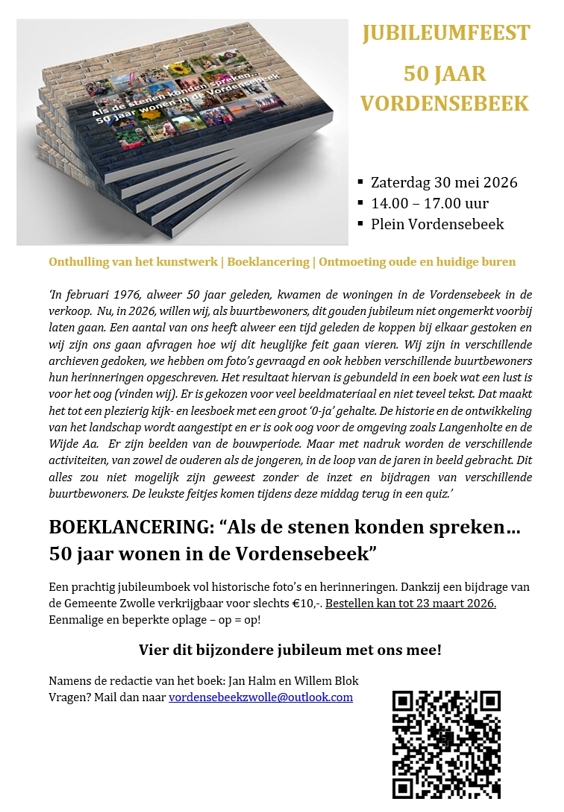 Als de stenen konden spreken...
50 jaar wonen in de Vordensebeek

JUBILEUMFEEST
50 JAAR
VORDENSEBEEK

▪ Zaterdag 30 mei 2026
▪ 14.00 – 17.00 uur
▪ Plein Vordensebeek

Onthulling van het kunstwerk | Boeklancering | Ontmoeting oude en huidige buren

'In februari 1976, alweer 50 jaar geleden, kwamen de woningen in de Vordensebeek in de verkoop. Nu, in 2026, willen wij, als buurtbewoners, dit gouden jubileum niet ongemerkt voorbij laten gaan. Een aantal van ons heeft alweer een tijd geleden de koppen bij elkaar gestoken en wij zijn ons gaan afvragen hoe wij dit heuglijke feit gaan vieren. Wij zijn in verschillende archieven gedoken, we hebben om foto's gevraagd en ook hebben verschillende buurtbewoners hun herinneringen opgeschreven. Het resultaat hiervan is gebundeld in een boek wat een lust is voor het oog (vinden wij). Er is gekozen voor veel beeldmateriaal en niet teveel tekst. Dat maakt het tot een plezierig kijk- en leesboek met een groot '0-ja' gehalte. De historie en de ontwikkeling van het landschap wordt aangestipt en er is ook oog voor de omgeving zoals Langenholte en de Wijde Aa. Er zijn beelden van de bouwperiode. Maar met nadruk worden de verschillende activiteiten, van zowel de ouderen als de jongeren, in de loop van de jaren in beeld gebracht. Dit alles zou niet mogelijk zijn geweest zonder de inzet en bijdragen van verschillende buurtbewoners. De leukste feitjes komen tijdens deze middag terug in een quiz.'

BOEKLANCERING: "Als de stenen konden spreken… 50 jaar wonen in de Vordensebeek"

Een prachtig jubileumboek vol historische foto's en herinneringen. Dankzij een bijdrage van de Gemeente Zwolle verkrijgbaar voor slechts €10,-. Bestellen kan tot 23 maart 2026. Eenmalige en beperkte oplage – op = op!

Vier dit bijzondere jubileum met ons mee!

Namens de redactie van het boek: Jan Halm en Willem Blok
Vragen? Mail dan naar vordensebeekzwolle@outlook.com